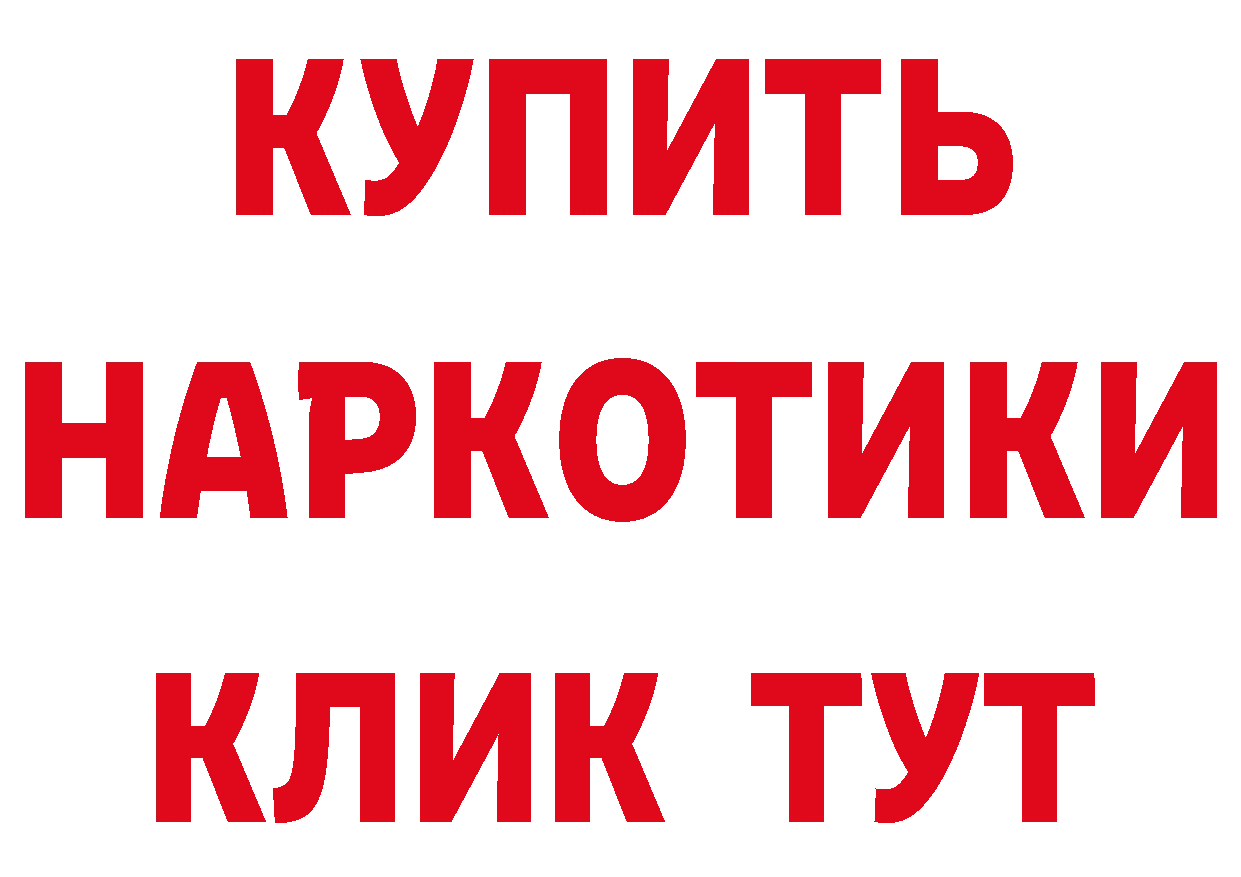 КУПИТЬ НАРКОТИКИ КЛИК ТУТ